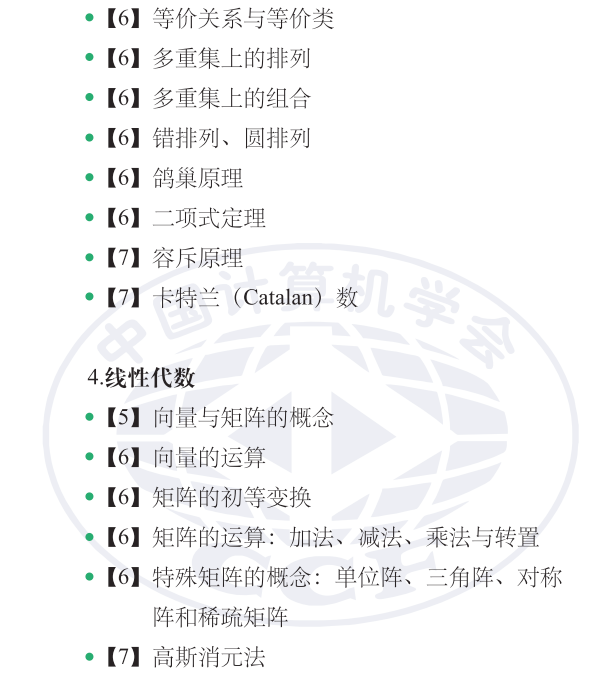 • 【6】等价关系与等价类
• 【6】多重集上的排列
• 【6】多重集上的组合
• 【6】错排列、圆排列
• 【6】鸽巢原理
• 【6】二项式定理
• 【7】容斥原理
• 【7】卡特兰（Catalan）数

4.线性代数
• 【5】向量与矩阵的概念
• 【6】向量的运算
• 【6】矩阵的初等变换
• 【6】矩阵的运算：加法、减法、乘法与转置
• 【6】特殊矩阵的概念：单位阵、三角阵、对称阵和稀疏矩阵
• 【7】高斯消元法

中国计算机学会
CCF